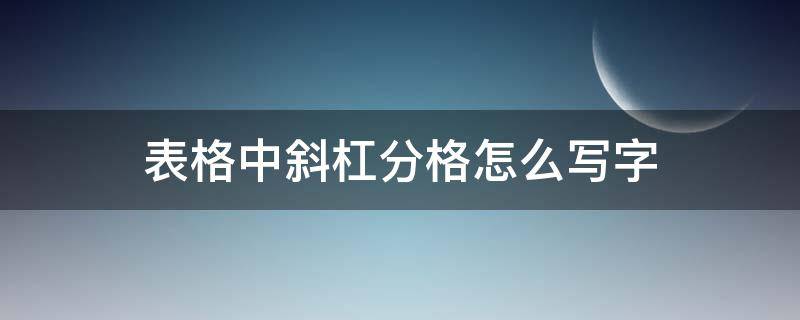 表格中斜杠分格怎么写字